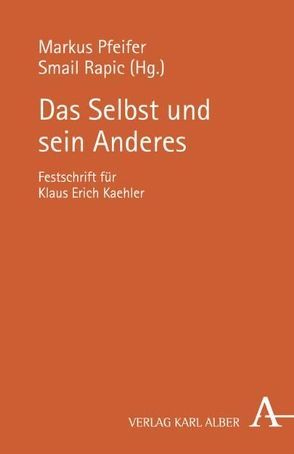 Markus Pfeifer
Smail Rapic (Hg.)

Das Selbst und sein Anderes

Festschrift für Klaus Erich Kaehler

VERLAG KARL ALBER